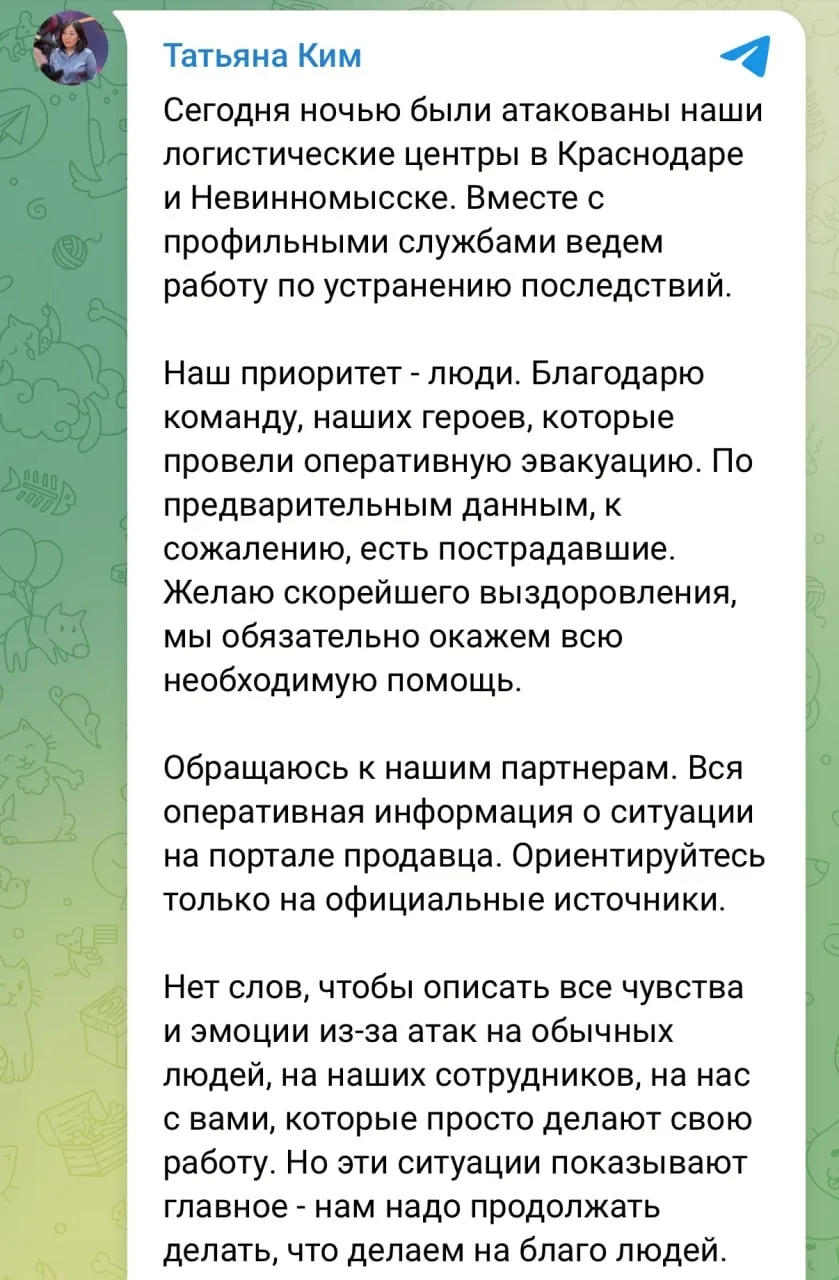 Татьяна Ким

Сегодня ночью были атакованы наши логистические центры в Краснодаре и Невинномысске. Вместе с профильными службами ведем работу по устранению последствий.

Наш приоритет - люди. Благодарю команду, наших героев, которые провели оперативную эвакуацию. По предварительным данным, к сожалению, есть пострадавшие. Желаю скорейшего выздоровления, мы обязательно окажем всю необходимую помощь.

Обращаюсь к нашим партнерам. Вся оперативная информация о ситуации на портале продавца. Ориентируйтесь только на официальные источники.

Нет слов, чтобы описать все чувства и эмоции из-за атак на обычных людей, на наших сотрудников, на нас с вами, которые просто делают свою работу. Но эти ситуации показывают главное - нам надо продолжать делать, что делаем на благо людей.